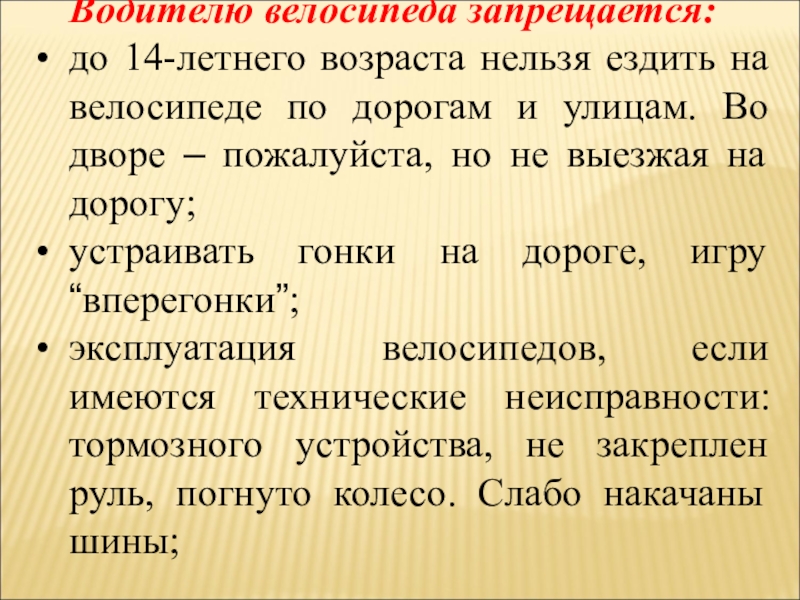 Водителю велосипеда запрещается:

• до 14-летнего возраста нельзя ездить на велосипеде по дорогам и улицам. Во дворе – пожалуйста, но не выезжая на дорогу;
• устраивать гонки на дороге, игру "вперегонки";
• эксплуатация велосипедов, если имеются технические неисправности: тормозного устройства, не закреплен руль, погнуто колесо. Слабо накачаны шины;